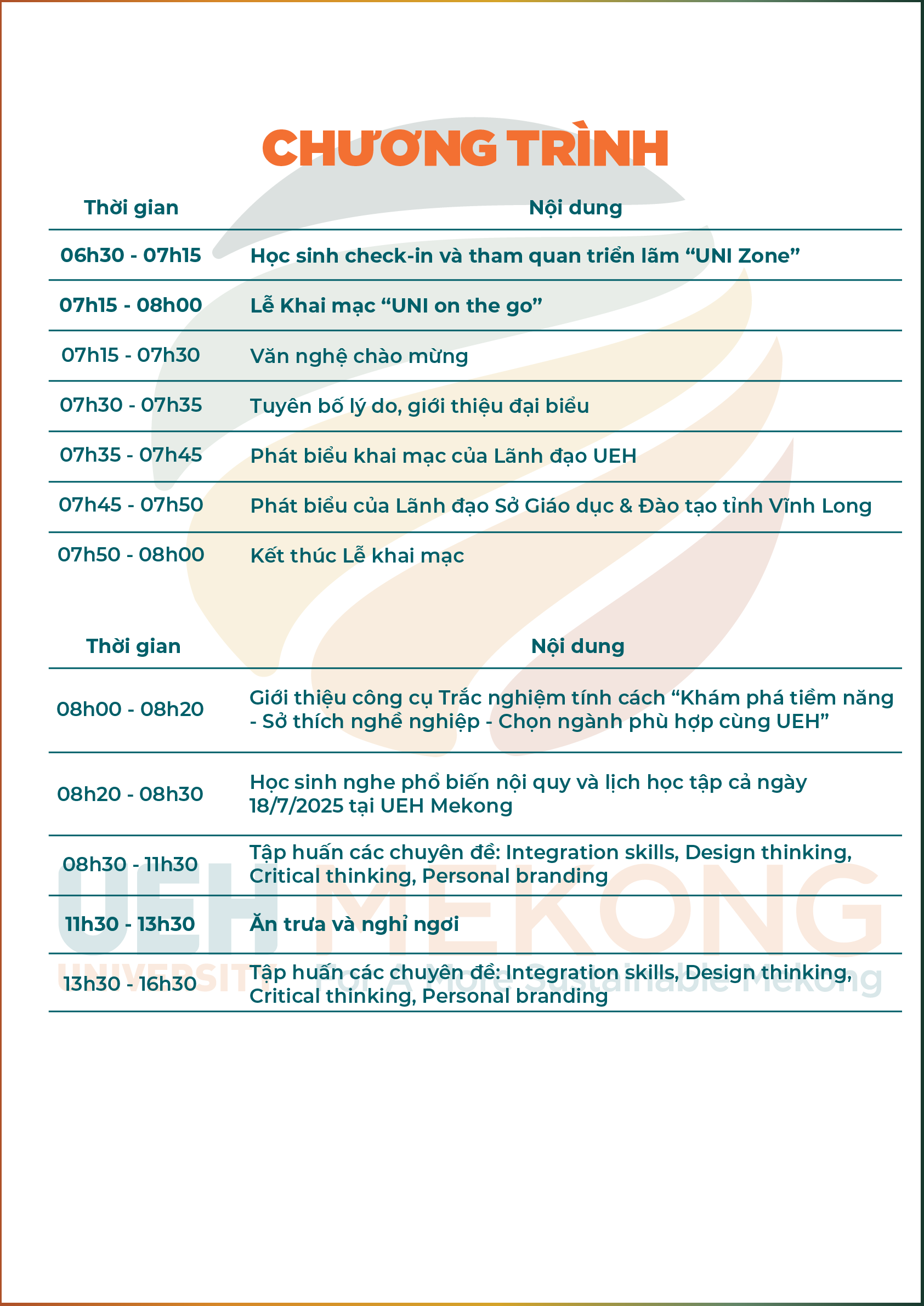 CHƯƠNG TRÌNH

| Thời gian | Nội dung |
|---|---|
| 06h30 - 07h15 | Học sinh check-in và tham quan triển lãm “UNI Zone” |
| 07h15 - 08h00 | Lễ Khai mạc “UNI on the go” |
| 07h15 - 07h30 | Văn nghệ chào mừng |
| 07h30 - 07h35 | Tuyên bố lý do, giới thiệu đại biểu |
| 07h35 - 07h45 | Phát biểu khai mạc của Lãnh đạo UEH |
| 07h45 - 07h50 | Phát biểu của Lãnh đạo Sở Giáo dục & Đào tạo tỉnh Vĩnh Long |
| 07h50 - 08h00 | Kết thúc Lễ khai mạc |

| Thời gian | Nội dung |
|---|---|
| 08h00 - 08h20 | Giới thiệu công cụ Trắc nghiệm tính cách “Khám phá tiềm năng - Sở thích nghề nghiệp - Chọn ngành phù hợp cùng UEH” |
| 08h20 - 08h30 | Học sinh nghe phổ biến nội quy và lịch học tập cả ngày 18/7/2025 tại UEH Mekong |
| 08h30 - 11h30 | Tập huấn các chuyên đề: Integration skills, Design thinking, Critical thinking, Personal branding |
| 11h30 - 13h30 | Ăn trưa và nghỉ ngơi |
| 13h30 - 16h30 | Tập huấn các chuyên đề: Integration skills, Design thinking, Critical thinking, Personal branding |

UEH MEKONG
UNIVERSITY For A More Sustainable Mekong